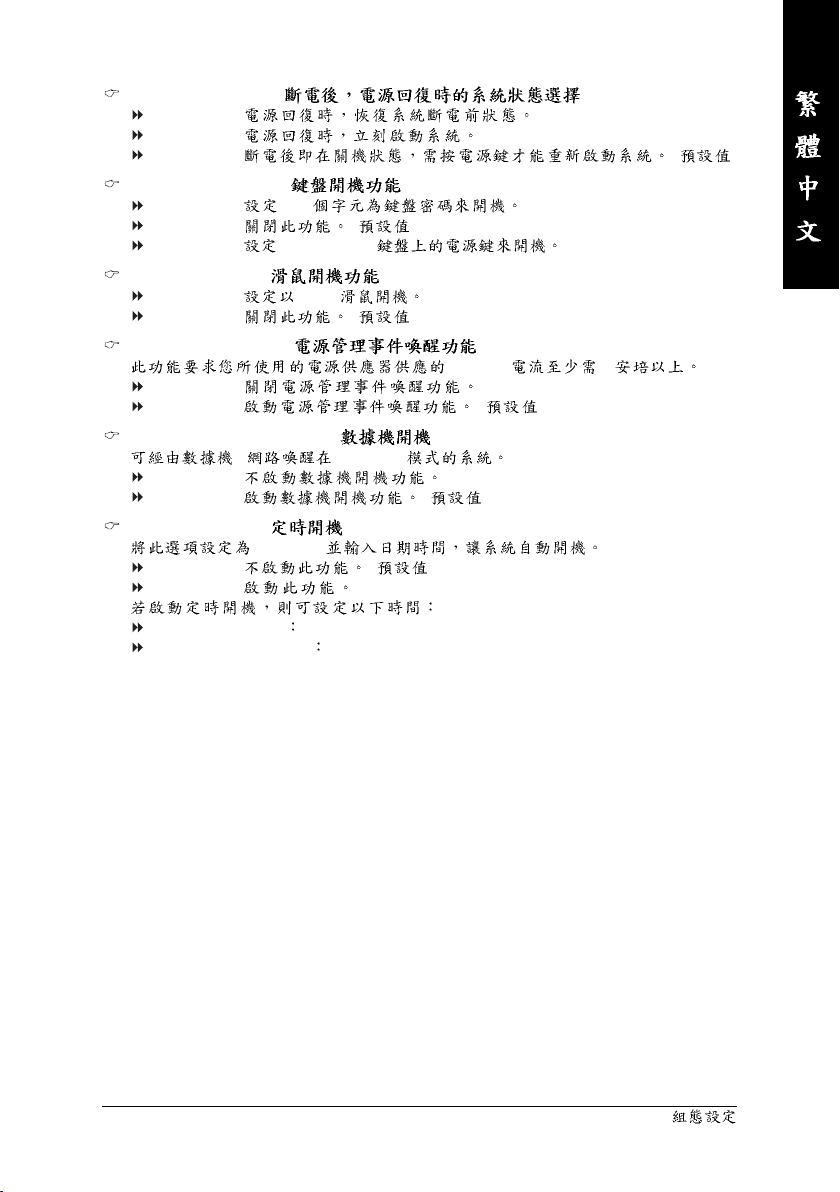 繁體中文

斷電後，電源回復時的系統狀態選擇

電源回復時，恢復系統斷電前狀態。

電源回復時，立刻啟動系統。

斷電後即在關機狀態，需按電源鍵才能重新啟動系統。 預設值

鍵盤開機功能

設定 個字元為鍵盤密碼來開機。

關閉此功能。 預設值

設定 鍵盤上的電源鍵來開機。

滑鼠開機功能

設定以 滑鼠開機。

關閉此功能。 預設值

電源管理事件喚醒功能

此功能要求您所使用的電源供應器供應的 電流至少需 安培以上。

關閉電源管理事件喚醒功能。

啟動電源管理事件喚醒功能。 預設值

數據機開機

可經由數據機 網路喚醒在 模式的系統。

不啟動數據機開機功能。

啟動數據機開機功能。 預設值

定時開機

將此選項設定為 並輸入日期時間，讓系統自動開機。

不啟動此功能。 預設值

啟動此功能。

若啟動定時開機，則可設定以下時間：

:

:

組態設定